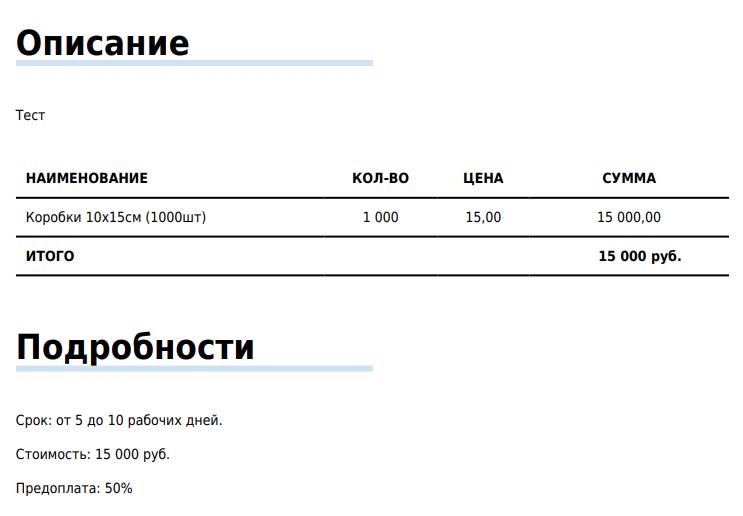 Описание

Тест

| НАИМЕНОВАНИЕ | КОЛ-ВО | ЦЕНА | СУММА |
|---|---|---|---|
| Коробки 10х15см (1000шт) | 1 000 | 15,00 | 15 000,00 |
| ИТОГО | | | 15 000 руб. |

Подробности

Срок: от 5 до 10 рабочих дней.

Стоимость: 15 000 руб.

Предоплата: 50%